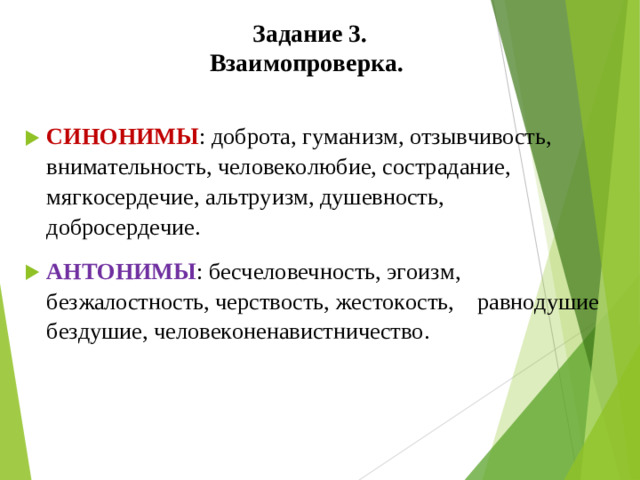 Задание 3.
Взаимопроверка.

СИНОНИМЫ: доброта, гуманизм, отзывчивость, внимательность, человеколюбие, сострадание, мягкосердечие, альтруизм, душевность, добросердечие.

АНТОНИМЫ: бесчеловечность, эгоизм, безжалостность, черствость, жестокость, равнодушие бездушие, человеконенавистничество.